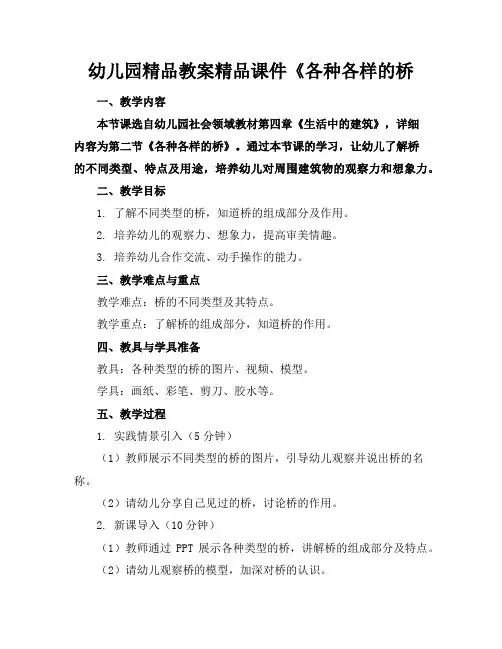 幼儿园精品教案精品课件《各种各样的桥

一、教学内容

本节课选自幼儿园社会领域教材第四章《生活中的建筑》，详细内容为第二节《各种各样的桥》。通过本节课的学习，让幼儿了解桥的不同类型、特点及用途，培养幼儿对周围建筑物的观察力和想象力。

二、教学目标

1. 了解不同类型的桥，知道桥的组成部分及作用。

2. 培养幼儿的观察力、想象力，提高审美情趣。

3. 培养幼儿合作交流、动手操作的能力。

三、教学难点与重点

教学难点：桥的不同类型及其特点。

教学重点：了解桥的组成部分，知道桥的作用。

四、教具与学具准备

教具：各种类型的桥的图片、视频、模型。

学具：画纸、彩笔、剪刀、胶水等。

五、教学过程

1. 实践情景引入（5 分钟）

（1）教师展示不同类型的桥的图片，引导幼儿观察并说出桥的名称。

（2）请幼儿分享自己见过的桥，讨论桥的作用。

2. 新课导入（10 分钟）

（1）教师通过 PPT 展示各种类型的桥，讲解桥的组成部分及特点。

（2）请幼儿观察桥的模型，加深对桥的认识。